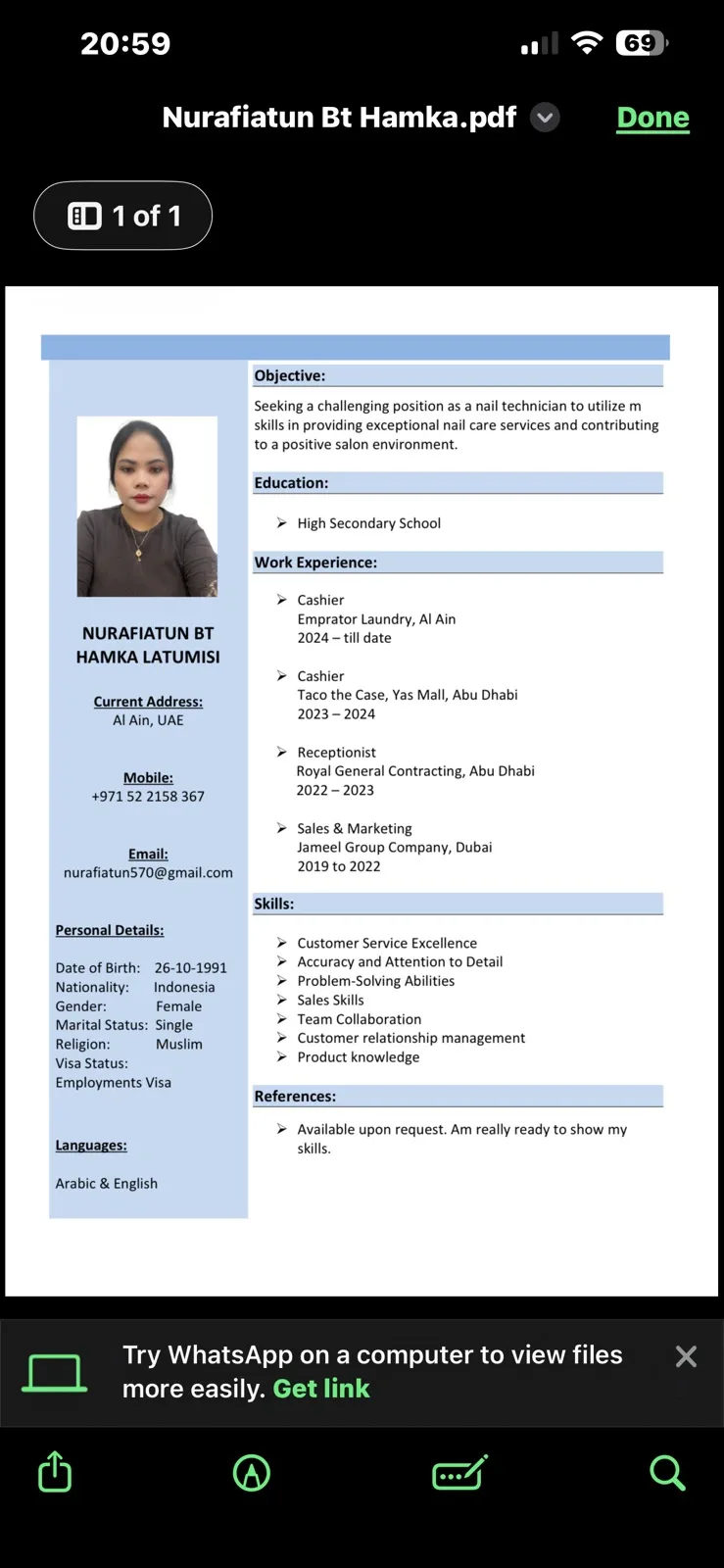 20:59

69

Nurafiatun Bt Hamka.pdf

Done

1 of 1

NURAFIATUN BT HAMKA LATUMISI

Current Address:
Al Ain, UAE

Mobile:
+971 52 2158 367

Email:
nurafiatun570@gmail.com

Personal Details:

Date of Birth: 26-10-1991
Nationality: Indonesia
Gender: Female
Marital Status: Single
Religion: Muslim
Visa Status:
Employments Visa

Languages:

Arabic & English

Objective:

Seeking a challenging position as a nail technician to utilize m skills in providing exceptional nail care services and contributing to a positive salon environment.

Education:

➢ High Secondary School

Work Experience:

➢ Cashier
Emprator Laundry, Al Ain
2024 – till date

➢ Cashier
Taco the Case, Yas Mall, Abu Dhabi
2023 – 2024

➢ Receptionist
Royal General Contracting, Abu Dhabi
2022 – 2023

➢ Sales & Marketing
Jameel Group Company, Dubai
2019 to 2022

Skills:

➢ Customer Service Excellence
➢ Accuracy and Attention to Detail
➢ Problem-Solving Abilities
➢ Sales Skills
➢ Team Collaboration
➢ Customer relationship management
➢ Product knowledge

References:

➢ Available upon request. Am really ready to show my skills.

Try WhatsApp on a computer to view files more easily. Get link